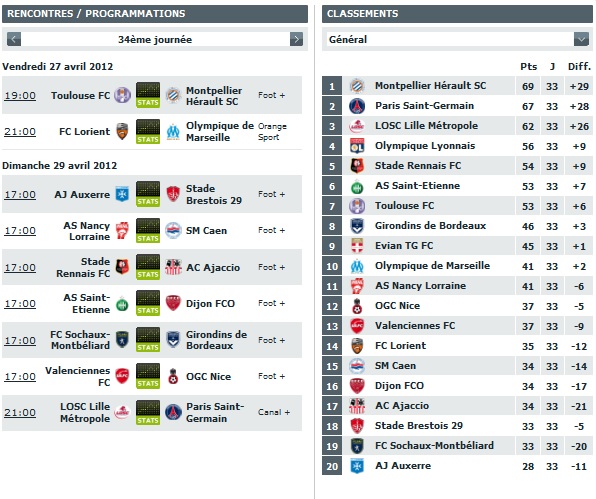 RENCONTRES / PROGRAMMATIONS

34ème journée

Vendredi 27 avril 2012

| | | | | |
|---|---|---|---|---|
| 19:00 | Toulouse FC | STATS | Montpellier Hérault SC | Foot + |
| 21:00 | FC Lorient | STATS | Olympique de Marseille | Orange Sport |

Dimanche 29 avril 2012

| | | | | |
|---|---|---|---|---|
| 17:00 | AJ Auxerre | STATS | Stade Brestois 29 | Foot + |
| 17:00 | AS Nancy Lorraine | STATS | SM Caen | Foot + |
| 17:00 | Stade Rennais FC | STATS | AC Ajaccio | Foot + |
| 17:00 | AS Saint-Etienne | STATS | Dijon FCO | Foot + |
| 17:00 | FC Sochaux-Montbéliard | STATS | Girondins de Bordeaux | Foot + |
| 17:00 | Valenciennes FC | STATS | OGC Nice | Foot + |
| 21:00 | LOSC Lille Métropole | STATS | Paris Saint-Germain | Canal + |

CLASSEMENTS

Général

| | | Pts | J | Diff. |
|---|---|---|---|---|
| 1 | Montpellier Hérault SC | 69 | 33 | +29 |
| 2 | Paris Saint-Germain | 67 | 33 | +28 |
| 3 | LOSC Lille Métropole | 62 | 33 | +26 |
| 4 | Olympique Lyonnais | 56 | 33 | +9 |
| 5 | Stade Rennais FC | 54 | 33 | +9 |
| 6 | AS Saint-Etienne | 53 | 33 | +7 |
| 7 | Toulouse FC | 53 | 33 | +6 |
| 8 | Girondins de Bordeaux | 46 | 33 | +3 |
| 9 | Evian TG FC | 45 | 33 | +1 |
| 10 | Olympique de Marseille | 41 | 33 | +2 |
| 11 | AS Nancy Lorraine | 41 | 33 | -6 |
| 12 | OGC Nice | 37 | 33 | -5 |
| 13 | Valenciennes FC | 37 | 33 | -9 |
| 14 | FC Lorient | 35 | 33 | -12 |
| 15 | SM Caen | 34 | 33 | -14 |
| 16 | Dijon FCO | 34 | 33 | -17 |
| 17 | AC Ajaccio | 34 | 33 | -21 |
| 18 | Stade Brestois 29 | 33 | 33 | -5 |
| 19 | FC Sochaux-Montbéliard | 33 | 33 | -20 |
| 20 | AJ Auxerre | 28 | 33 | -11 |